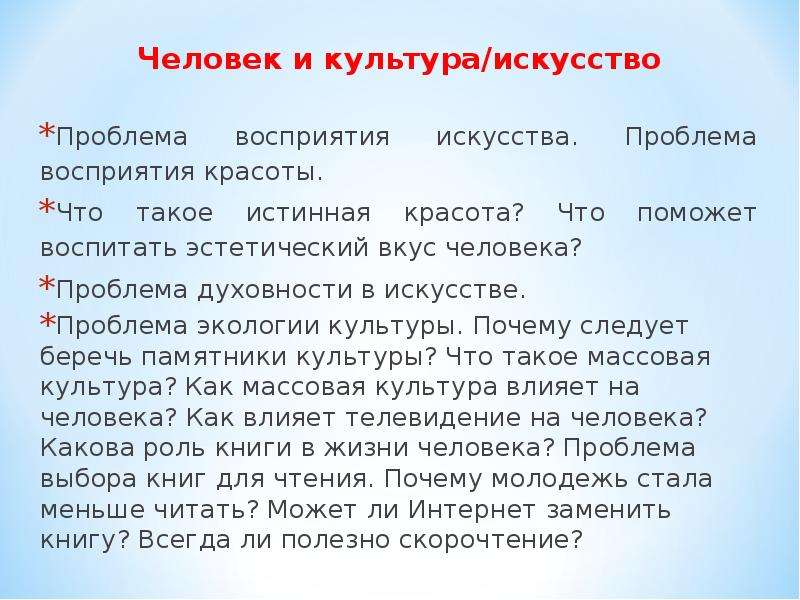 Человек и культура/искусство

*Проблема восприятия искусства. Проблема восприятия красоты.

*Что такое истинная красота? Что поможет воспитать эстетический вкус человека?

*Проблема духовности в искусстве.

*Проблема экологии культуры. Почему следует беречь памятники культуры? Что такое массовая культура? Как массовая культура влияет на человека? Как влияет телевидение на человека? Какова роль книги в жизни человека? Проблема выбора книг для чтения. Почему молодежь стала меньше читать? Может ли Интернет заменить книгу? Всегда ли полезно скорочтение?